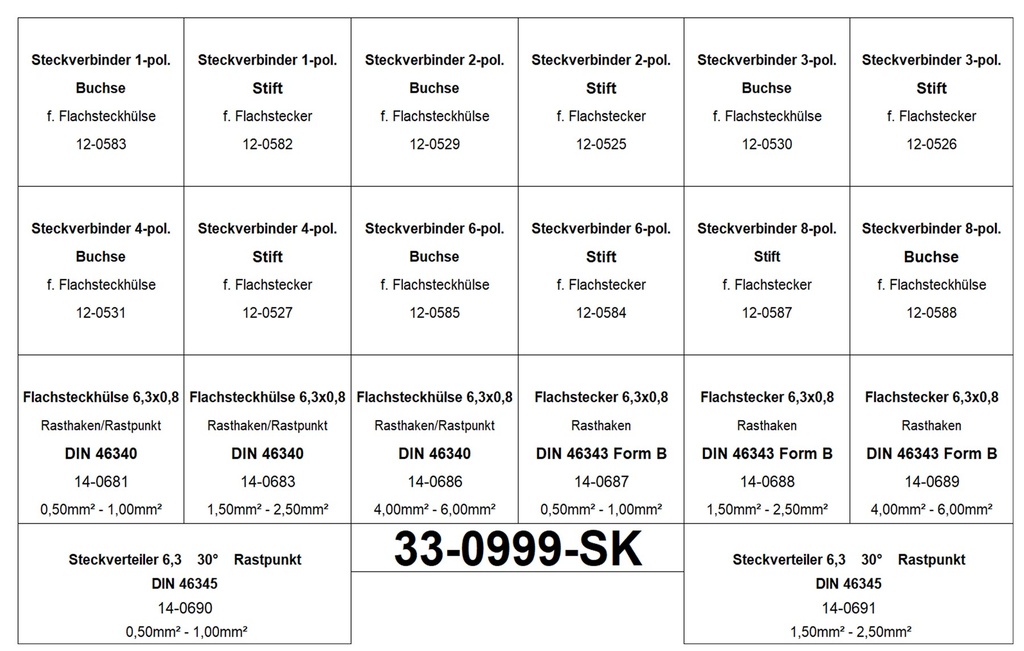 Steckverbinder 1-pol.
Buchse
f. Flachsteckhülse
12-0583

Steckverbinder 1-pol.
Stift
f. Flachstecker
12-0582

Steckverbinder 2-pol.
Buchse
f. Flachsteckhülse
12-0529

Steckverbinder 2-pol.
Stift
f. Flachstecker
12-0525

Steckverbinder 3-pol.
Buchse
f. Flachsteckhülse
12-0530

Steckverbinder 3-pol.
Stift
f. Flachstecker
12-0526

Steckverbinder 4-pol.
Buchse
f. Flachsteckhülse
12-0531

Steckverbinder 4-pol.
Stift
f. Flachstecker
12-0527

Steckverbinder 6-pol.
Buchse
f. Flachsteckhülse
12-0585

Steckverbinder 6-pol.
Stift
f. Flachstecker
12-0584

Steckverbinder 8-pol.
Stift
f. Flachstecker
12-0587

Steckverbinder 8-pol.
Buchse
f. Flachsteckhülse
12-0588

Flachsteckhülse 6,3x0,8
Rasthaken/Rastpunkt
DIN 46340
14-0681
0,50mm² - 1,00mm²

Flachsteckhülse 6,3x0,8
Rasthaken/Rastpunkt
DIN 46340
14-0683
1,50mm² - 2,50mm²

Flachsteckhülse 6,3x0,8
Rasthaken/Rastpunkt
DIN 46340
14-0686
4,00mm² - 6,00mm²

Flachstecker 6,3x0,8
Rasthaken
DIN 46343 Form B
14-0687
0,50mm² - 1,00mm²

Flachstecker 6,3x0,8
Rasthaken
DIN 46343 Form B
14-0688
1,50mm² - 2,50mm²

Flachstecker 6,3x0,8
Rasthaken
DIN 46343 Form B
14-0689
4,00mm² - 6,00mm²

Steckverteiler 6,3 30° Rastpunkt
DIN 46345
14-0690
0,50mm² - 1,00mm²

33-0999-SK

Steckverteiler 6,3 30° Rastpunkt
DIN 46345
14-0691
1,50mm² - 2,50mm²